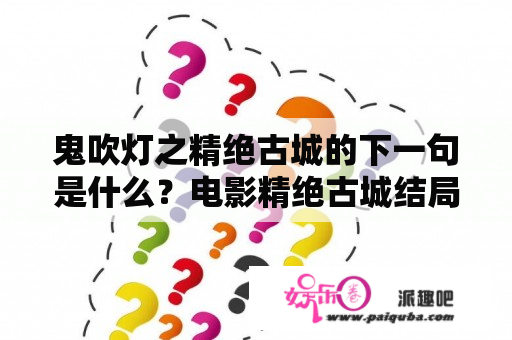 鬼吹灯之精绝古城的下一句是什么？电影精绝古城结局

娱乐圈

派趣吧

www.paiquba.com